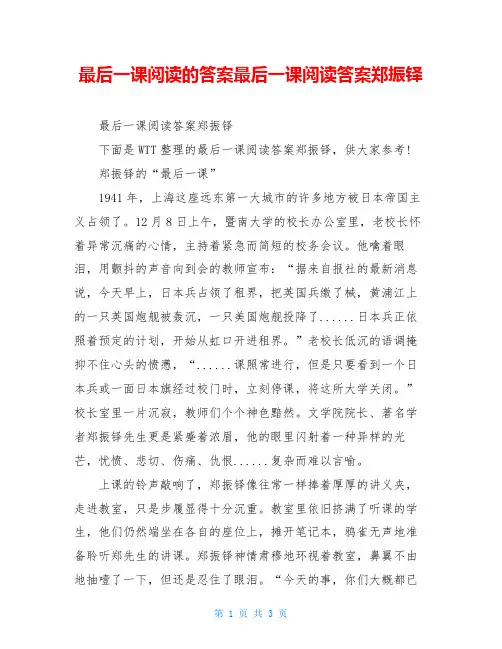 最后一课阅读的答案最后一课阅读答案郑振铎

最后一课阅读答案郑振铎

下面是WTT整理的最后一课阅读答案郑振铎，供大家参考!

郑振铎的“最后一课”

1941年，上海这座远东第一大城市的许多地方被日本帝国主义占领了。12月8日上午，暨南大学的校长办公室里，老校长怀着异常沉痛的心情，主持着紧急而简短的校务会议。他噙着眼泪，用颤抖的声音向到会的教师宣布：“据来自报社的最新消息说，今天早上，日本兵占领了租界，把英国兵缴了械，黄浦江上的一只英国炮舰被轰沉，一只美国炮舰投降了......日本兵正依照着预定的计划，开始从虹口开进租界。”老校长低沉的语调掩抑不住心头的愤懑，“......课照常进行，但是只要看到一个日本兵或一面日本旗经过校门时，立刻停课，将这所大学关闭。”校长室里一片沉寂，教师们个个神色黯然。文学院院长、著名学者郑振铎先生更是紧蹙着浓眉，他的眼里闪射着一种异样的光芒，忧愤、悲切、伤痛、仇恨......复杂而难以言喻。

上课的铃声敲响了，郑振铎像往常一样捧着厚厚的讲义夹，走进教室，只是步履显得十分沉重。教室里依旧挤满了听课的学生，他们仍然端坐在各自的座位上，摊开笔记本，鸦雀无声地准备聆听郑先生的讲课。郑振铎神情肃穆地环视着教室，鼻翼不由地抽噎了一下，但还是忍住了眼泪。“今天的事，你们大概都已

第 1 页 共 3 页